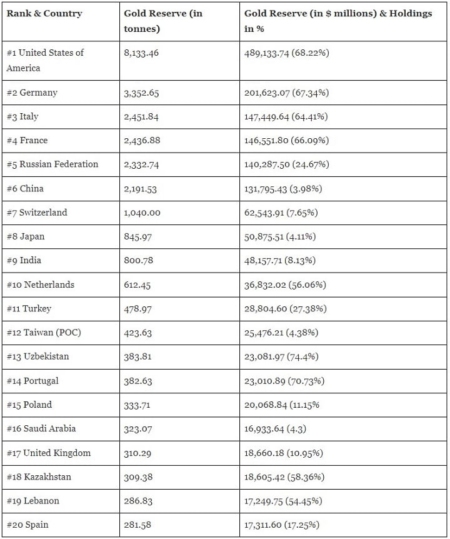 | Rank & Country | Gold Reserve (in tonnes) | Gold Reserve (in $ millions) & Holdings in % |
|---|---|---|
| #1 United States of America | 8,133.46 | 489,133.74 (68.22%) |
| #2 Germany | 3,352.65 | 201,623.07 (67.34%) |
| #3 Italy | 2,451.84 | 147,449.64 (64.41%) |
| #4 France | 2,436.88 | 146,551.80 (66.09%) |
| #5 Russian Federation | 2,332.74 | 140,287.50 (24.67%) |
| #6 China | 2,191.53 | 131,795.43 (3.98%) |
| #7 Switzerland | 1,040.00 | 62,543.91 (7.65%) |
| #8 Japan | 845.97 | 50,875.51 (4.11%) |
| #9 India | 800.78 | 48,157.71 (8.13%) |
| #10 Netherlands | 612.45 | 36,832.02 (56.06%) |
| #11 Turkey | 478.97 | 28,804.60 (27.38%) |
| #12 Taiwan (POC) | 423.63 | 25,476.21 (4.38%) |
| #13 Uzbekistan | 383.81 | 23,081.97 (74.4%) |
| #14 Portugal | 382.63 | 23,010.89 (70.73%) |
| #15 Poland | 333.71 | 20,068.84 (11.15% |
| #16 Saudi Arabia | 323.07 | 16,933.64 (4.3) |
| #17 United Kingdom | 310.29 | 18,660.18 (10.95%) |
| #18 Kazakhstan | 309.38 | 18,605.42 (58.36%) |
| #19 Lebanon | 286.83 | 17,249.75 (54.45%) |
| #20 Spain | 281.58 | 17,311.60 (17.25%) |